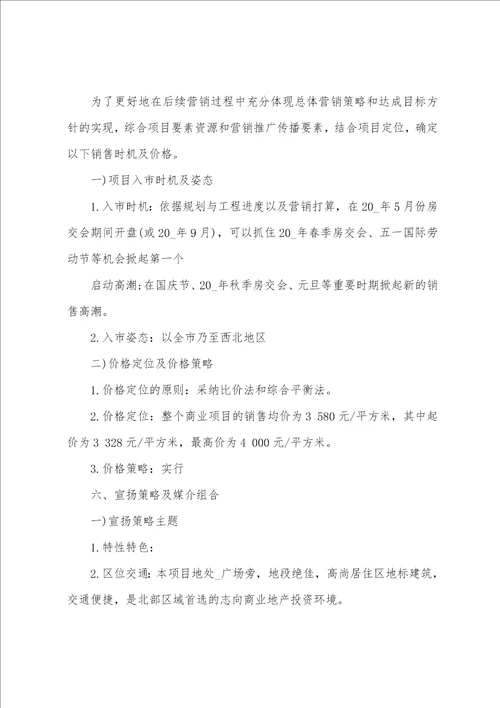 为了更好地在后续营销过程中充分体现总体营销策略和达成目标方针的实现，综合项目要素资源和营销推广传播要素，结合项目定位，确定以下销售时机及价格。

一)项目入市时机及姿态

1.入市时机：依据规划与工程进度以及营销打算，在20_年5月份房交会期间开盘(或20_年9月)，可以抓住20_年春季房交会、五一国际劳动节等机会掀起第一个

启动高潮；在国庆节、20_年秋季房交会、元旦等重要时期掀起新的销售高潮。

2.入市姿态：以全市乃至西北地区

二)价格定位及价格策略

1.价格定位的原则：采纳比价法和综合平衡法。

2.价格定位：整个商业项目的销售均价为3 580元/平方米，其中起价为3 328元/平方米，最高价为4 000元/平方米。

3.价格策略：实行

六、宣扬策略及媒介组合

一)宣扬策略主题

1.特性特色：

2.区位交通：本项目地处_广场旁，地段绝佳，高尚居住区地标建筑，交通便捷，是北部区域首选的志向商业地产投资环境。